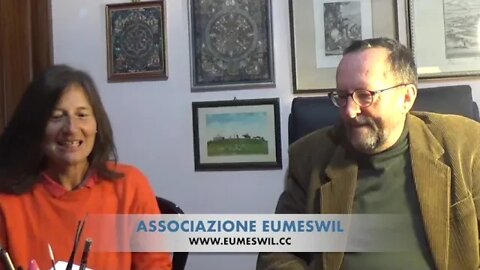 ASSOCIAZIONE EUMESWIL
WWW.EUMESWIL.CC